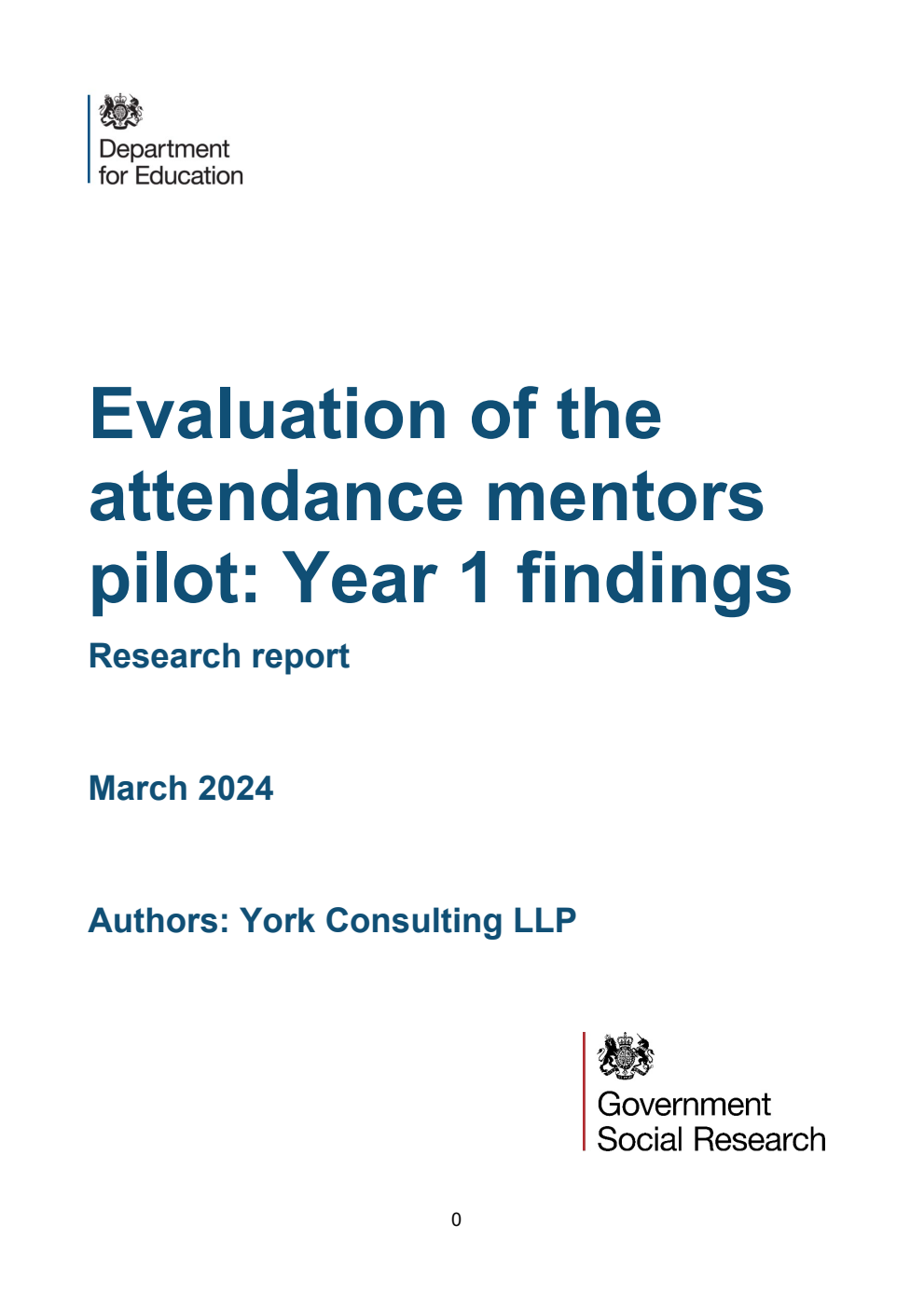 Department for Education

Evaluation of the attendance mentors pilot: Year 1 findings

Research report

March 2024

Authors: York Consulting LLP

Government Social Research

0